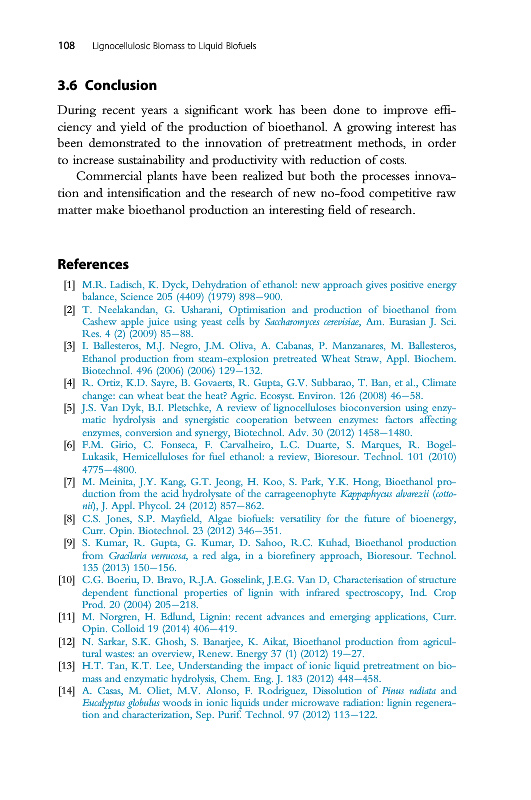 108 Lignocellulosic Biomass to Liquid Biofuels

3.6 Conclusion

During recent years a significant work has been done to improve efficiency and yield of the production of bioethanol. A growing interest has been demonstrated to the innovation of pretreatment methods, in order to increase sustainability and productivity with reduction of costs.

Commercial plants have been realized but both the processes innovation and intensification and the research of new no-food competitive raw matter make bioethanol production an interesting field of research.

References

[1] M.R. Ladisch, K. Dyck, Dehydration of ethanol: new approach gives positive energy balance, Science 205 (4409) (1979) 898–900.

[2] T. Neelakandan, G. Usharani, Optimisation and production of bioethanol from Cashew apple juice using yeast cells by Saccharomyces cerevisiae, Am. Eurasian J. Sci. Res. 4 (2) (2009) 85–88.

[3] I. Ballesteros, M.J. Negro, J.M. Oliva, A. Cabanas, P. Manzanares, M. Ballesteros, Ethanol production from steam-explosion pretreated Wheat Straw, Appl. Biochem. Biotechnol. 496 (2006) (2006) 129–132.

[4] R. Ortiz, K.D. Sayre, B. Govaerts, R. Gupta, G.V. Subbarao, T. Ban, et al., Climate change: can wheat beat the heat? Agric. Ecosyst. Environ. 126 (2008) 46–58.

[5] J.S. Van Dyk, B.I. Pletschke, A review of lignocelluloses bioconversion using enzymatic hydrolysis and synergistic cooperation between enzymes: factors affecting enzymes, conversion and synergy, Biotechnol. Adv. 30 (2012) 1458–1480.

[6] F.M. Girio, C. Fonseca, F. Carvalheiro, L.C. Duarte, S. Marques, R. Bogel-Lukasik, Hemicelluloses for fuel ethanol: a review, Bioresour. Technol. 101 (2010) 4775–4800.

[7] M. Meinita, J.Y. Kang, G.T. Jeong, H. Koo, S. Park, Y.K. Hong, Bioethanol production from the acid hydrolysate of the carrageenophyte Kappaphycus alvarezii (cottonii), J. Appl. Phycol. 24 (2012) 857–862.

[8] C.S. Jones, S.P. Mayfield, Algae biofuels: versatility for the future of bioenergy, Curr. Opin. Biotechnol. 23 (2012) 346–351.

[9] S. Kumar, R. Gupta, G. Kumar, D. Sahoo, R.C. Kuhad, Bioethanol production from Gracilaria verrucosa, a red alga, in a biorefinery approach, Bioresour. Technol. 135 (2013) 150–156.

[10] C.G. Boeriu, D. Bravo, R.J.A. Gosselink, J.E.G. Van D, Characterisation of structure dependent functional properties of lignin with infrared spectroscopy, Ind. Crop Prod. 20 (2004) 205–218.

[11] M. Norgren, H. Edlund, Lignin: recent advances and emerging applications, Curr. Opin. Colloid 19 (2014) 406–419.

[12] N. Sarkar, S.K. Ghosh, S. Banarjee, K. Aikat, Bioethanol production from agricultural wastes: an overview, Renew. Energy 37 (1) (2012) 19–27.

[13] H.T. Tan, K.T. Lee, Understanding the impact of ionic liquid pretreatment on biomass and enzymatic hydrolysis, Chem. Eng. J. 183 (2012) 448–458.

[14] A. Casas, M. Oliet, M.V. Alonso, F. Rodriguez, Dissolution of Pinus radiata and Eucalyptus globulus woods in ionic liquids under microwave radiation: lignin regeneration and characterization, Sep. Purif. Technol. 97 (2012) 113–122.